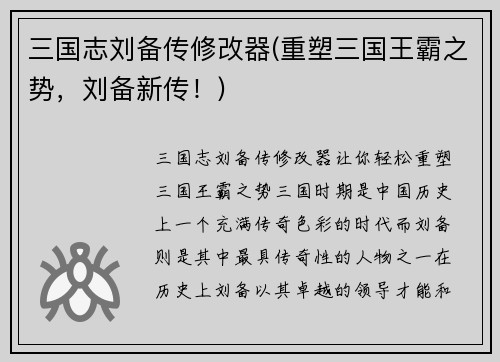 三国志刘备传修改器(重塑三国王霸之势，刘备新传！)

三国志刘备传修改器让你轻松重塑三国王霸之势三国时期是中国历史上一个充满传奇色彩的时代而刘备则是其中最具传奇性的人物之一在历史上刘备以其卓越的领导才能和